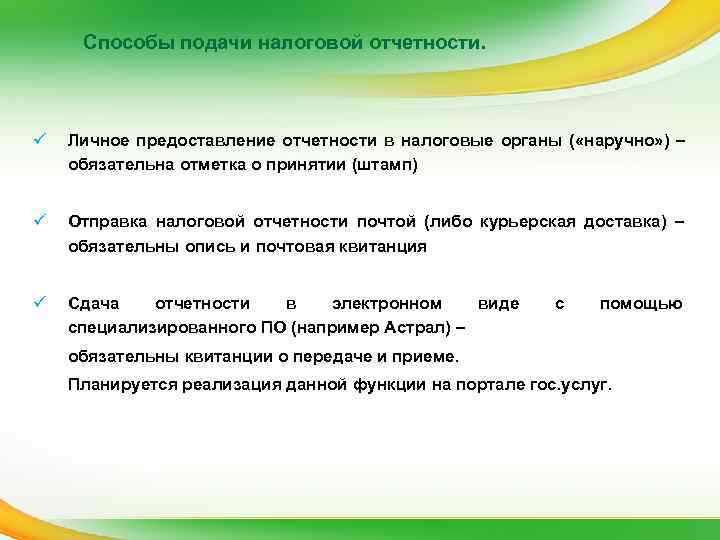 Способы подачи налоговой отчетности.

✓ Личное предоставление отчетности в налоговые органы («наручно») – обязательна отметка о принятии (штамп)

✓ Отправка налоговой отчетности почтой (либо курьерская доставка) – обязательны опись и почтовая квитанция

✓ Сдача отчетности в электронном виде с помощью специализированного ПО (например Астрал) –

обязательны квитанции о передаче и приеме.

Планируется реализация данной функции на портале гос.услуг.